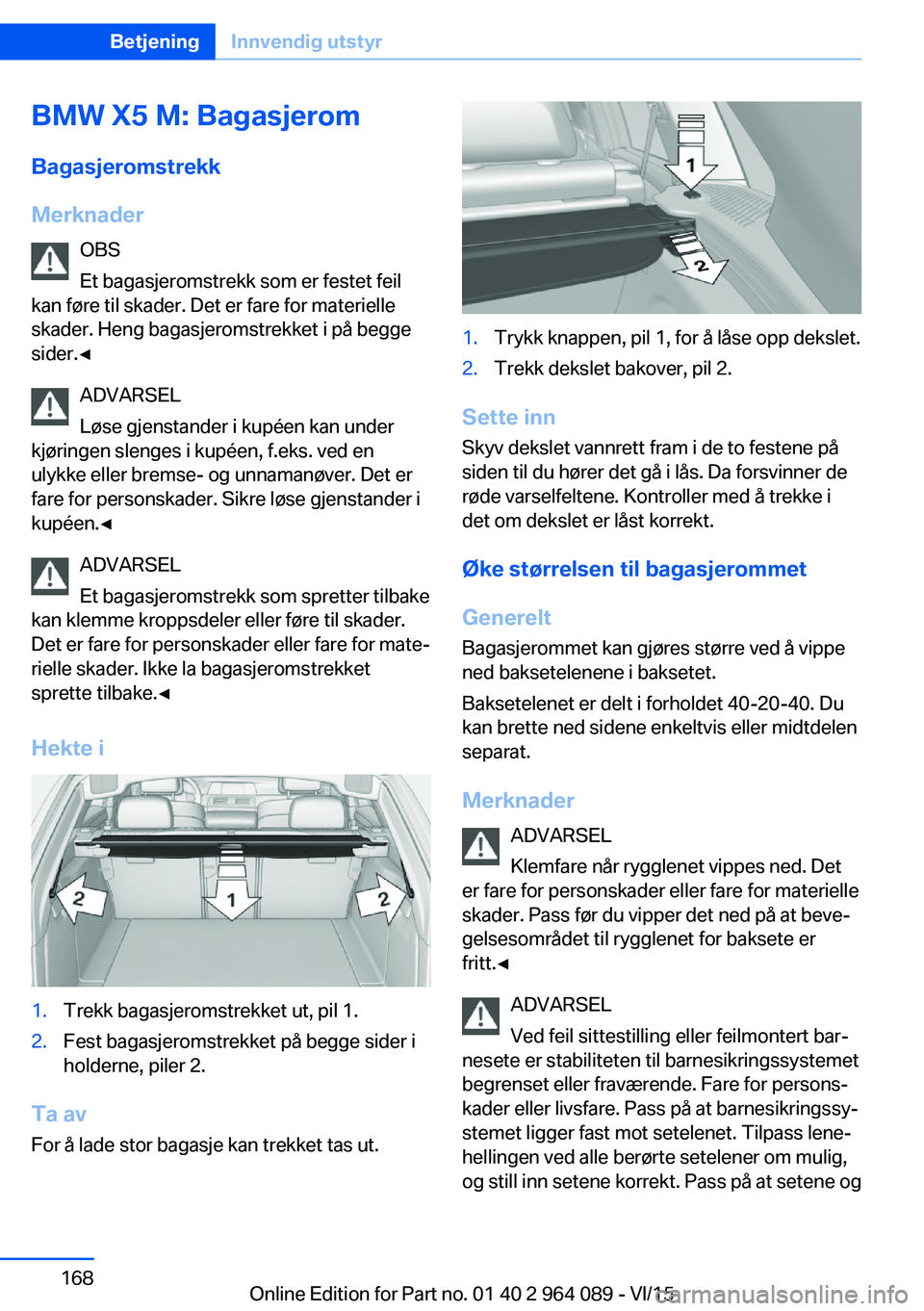 Betjening Innvendig utstyr

BMW X5 M: Bagasjerom

Bagasjeromstrekk

Merknader

OBS
Et bagasjeromstrekk som er festet feil kan føre til skader. Det er fare for materielle skader. Heng bagasjeromstrekket i på begge sider.◄

ADVARSEL
Løse gjenstander i kupéen kan under kjøringen slenges i kupéen, f.eks. ved en ulykke eller bremse- og unnamanøver. Det er fare for personskader. Sikre løse gjenstander i kupéen.◄

ADVARSEL
Et bagasjeromstrekk som spretter tilbake kan klemme kroppsdeler eller føre til skader. Det er fare for personskader eller fare for materielle skader. Ikke la bagasjeromstrekket sprette tilbake.◄

Hekte i

2 1 2

1. Trekk bagasjeromstrekket ut, pil 1.
2. Fest bagasjeromstrekket på begge sider i holderne, piler 2.

Ta av
For å lade stor bagasje kan trekket tas ut.

1 2

1. Trykk knappen, pil 1, for å låse opp dekslet.
2. Trekk dekslet bakover, pil 2.

Sette inn
Skyv dekslet vannrett fram i de to festene på siden til du hører det gå i lås. Da forsvinner de røde varselfeltene. Kontroller med å trekke i det om dekslet er låst korrekt.

Øke størrelsen til bagasjerommet

Generelt
Bagasjerommet kan gjøres større ved å vippe ned baksetelenene i baksetet.

Baksetelenet er delt i forholdet 40-20-40. Du kan brette ned sidene enkeltvis eller midtdelen separat.

Merknader

ADVARSEL
Klemfare når rygglenet vippes ned. Det er fare for personskader eller fare for materielle skader. Pass før du vipper det ned på at bevegelsesområdet til rygglenet for baksete er fritt.◄

ADVARSEL
Ved feil sittestilling eller feilmontert barnesete er stabiliteten til barnesikringssystemet begrenset eller fraværende. Fare for personskader eller livsfare. Pass på at barnesikringssystemet ligger fast mot setelenet. Tilpass lenehellingen ved alle berørte setelener om mulig, og still inn setene korrekt. Pass på at setene og

168

Online Edition for Part no. 01 40 2 964 089 - VI/15

carmanualsonline.info